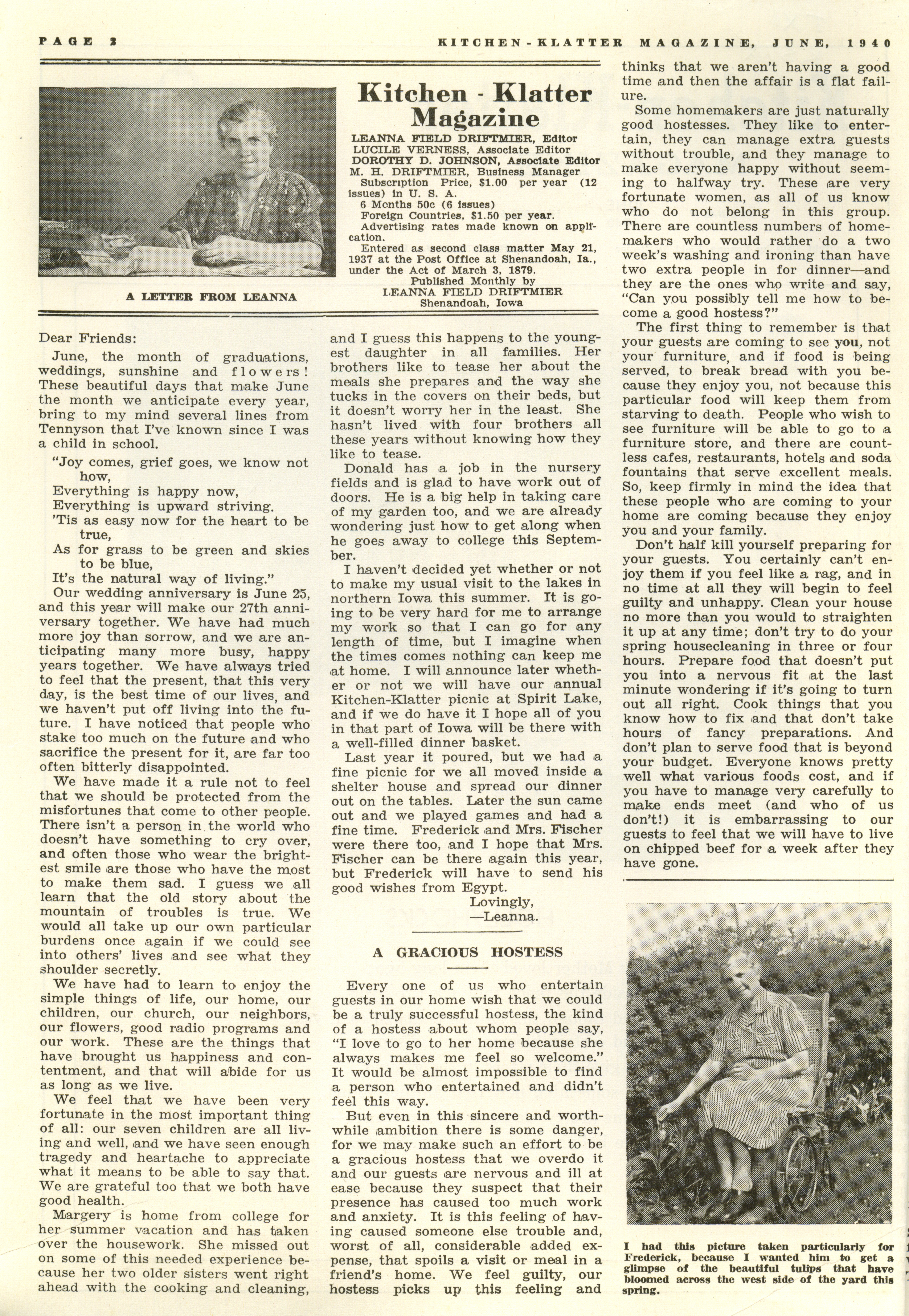 PAGE 2 KITCHEN-KLATTER MAGAZINE, JUNE, 1940

A LETTER FROM LEANNA

Kitchen - Klatter Magazine

LEANNA FIELD DRIFTMIER, Editor
LUCILE VERNESS, Associate Editor
DOROTHY D. JOHNSON, Associate Editor
M. H. DRIFTMIER, Business Manager
Subscription Price, $1.00 per year (12 issues) in U. S. A.
6 Months 50c (6 issues)
Foreign Countries, $1.50 per year.
Advertising rates made known on application.
Entered as second class matter May 21, 1937 at the Post Office at Shenandoah, Ia., under the Act of March 3, 1879.
Published Monthly by
LEANNA FIELD DRIFTMIER
Shenandoah, Iowa

Dear Friends:

June, the month of graduations, weddings, sunshine and flowers! These beautiful days that make June the month we anticipate every year, bring to my mind several lines from Tennyson that I've known since I was a child in school.

"Joy comes, grief goes, we know not how,
Everything is happy now,
Everything is upward striving.
'Tis as easy now for the heart to be true,
As for grass to be green and skies to be blue,
It's the natural way of living."

Our wedding anniversary is June 25, and this year will make our 27th anniversary together. We have had much more joy than sorrow, and we are anticipating many more busy, happy years together. We have always tried to feel that the present, that this very day, is the best time of our lives, and we haven't put off living into the future. I have noticed that people who stake too much on the future and who sacrifice the present for it, are far too often bitterly disappointed.

We have made it a rule not to feel that we should be protected from the misfortunes that come to other people. There isn't a person in the world who doesn't have something to cry over, and often those who wear the brightest smile are those who have the most to make them sad. I guess we all learn that the old story about the mountain of troubles is true. We would all take up our own particular burdens once again if we could see into others' lives and see what they shoulder secretly.

We have had to learn to enjoy the simple things of life, our home, our children, our church, our neighbors, our flowers, good radio programs and our work. These are the things that have brought us happiness and contentment, and that will abide for us as long as we live.

We feel that we have been very fortunate in the most important thing of all: our seven children are all living and well, and we have seen enough tragedy and heartache to appreciate what it means to be able to say that. We are grateful too that we both have good health.

Margery is home from college for her summer vacation and has taken over the housework. She missed out on some of this needed experience because her two older sisters went right ahead with the cooking and cleaning, and I guess this happens to the youngest daughter in all families. Her brothers like to tease her about the meals she prepares and the way she tucks in the covers on their beds, but it doesn't worry her in the least. She hasn't lived with four brothers all these years without knowing how they like to tease.

Donald has a job in the nursery fields and is glad to have work out of doors. He is a big help in taking care of my garden too, and we are already wondering just how to get along when he goes away to college this September.

I haven't decided yet whether or not to make my usual visit to the lakes in northern Iowa this summer. It is going to be very hard for me to arrange my work so that I can go for any length of time, but I imagine when the times comes nothing can keep me at home. I will announce later whether or not we will have our annual Kitchen-Klatter picnic at Spirit Lake, and if we do have it I hope all of you in that part of Iowa will be there with a well-filled dinner basket.

Last year it poured, but we had a fine picnic for we all moved inside a shelter house and spread our dinner out on the tables. Later the sun came out and we played games and had a fine time. Frederick and Mrs. Fischer were there too, and I hope that Mrs. Fischer can be there again this year, but Frederick will have to send his good wishes from Egypt.

Lovingly,
—Leanna.

A GRACIOUS HOSTESS

Every one of us who entertain guests in our home wish that we could be a truly successful hostess, the kind of a hostess about whom people say, "I love to go to her home because she always makes me feel so welcome." It would be almost impossible to find a person who entertained and didn't feel this way.

But even in this sincere and worthwhile ambition there is some danger, for we may make such an effort to be a gracious hostess that we overdo it and our guests are nervous and ill at ease because they suspect that their presence has caused too much work and anxiety. It is this feeling of having caused someone else trouble and, worst of all, considerable added expense, that spoils a visit or meal in a friend's home. We feel guilty, our hostess picks up this feeling and thinks that we aren't having a good time and then the affair is a flat failure.

Some homemakers are just naturally good hostesses. They like to entertain, they can manage extra guests without trouble, and they manage to make everyone happy without seeming to halfway try. These are very fortunate women, as all of us know who do not belong in this group. There are countless numbers of homemakers who would rather do a two week's washing and ironing than have two extra people in for dinner—and they are the ones who write and say, "Can you possibly tell me how to become a good hostess?"

The first thing to remember is that your guests are coming to see you, not your furniture, and if food is being served, to break bread with you because they enjoy you, not because this particular food will keep them from starving to death. People who wish to see furniture will be able to go to a furniture store, and there are countless cafes, restaurants, hotels and soda fountains that serve excellent meals. So, keep firmly in mind the idea that these people who are coming to your home are coming because they enjoy you and your family.

Don't half kill yourself preparing for your guests. You certainly can't enjoy them if you feel like a rag, and in no time at all they will begin to feel guilty and unhappy. Clean your house no more than you would to straighten it up at any time; don't try to do your spring housecleaning in three or four hours. Prepare food that doesn't put you into a nervous fit at the last minute wondering if it's going to turn out all right. Cook things that you know how to fix and that don't take hours of fancy preparations. And don't plan to serve food that is beyond your budget. Everyone knows pretty well what various foods cost, and if you have to manage very carefully to make ends meet (and who of us don't!) it is embarrassing to our guests to feel that we will have to live on chipped beef for a week after they have gone.

I had this picture taken particularly for Frederick, because I wanted him to get a glimpse of the beautiful tulips that have bloomed across the west side of the yard this spring.